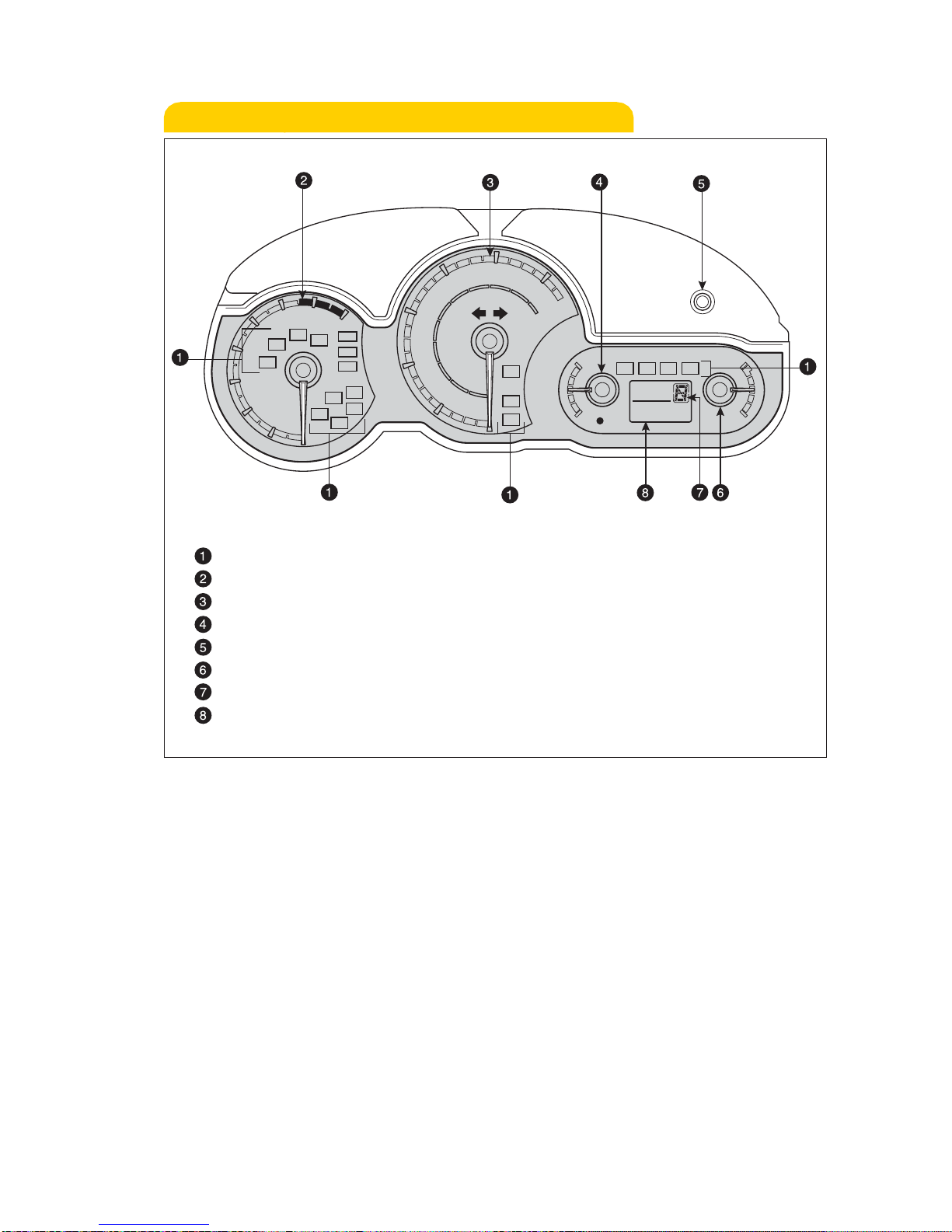 2 3 4 5

1 1

1 1 8 7 6

1
2
3
4
5
6
7
8